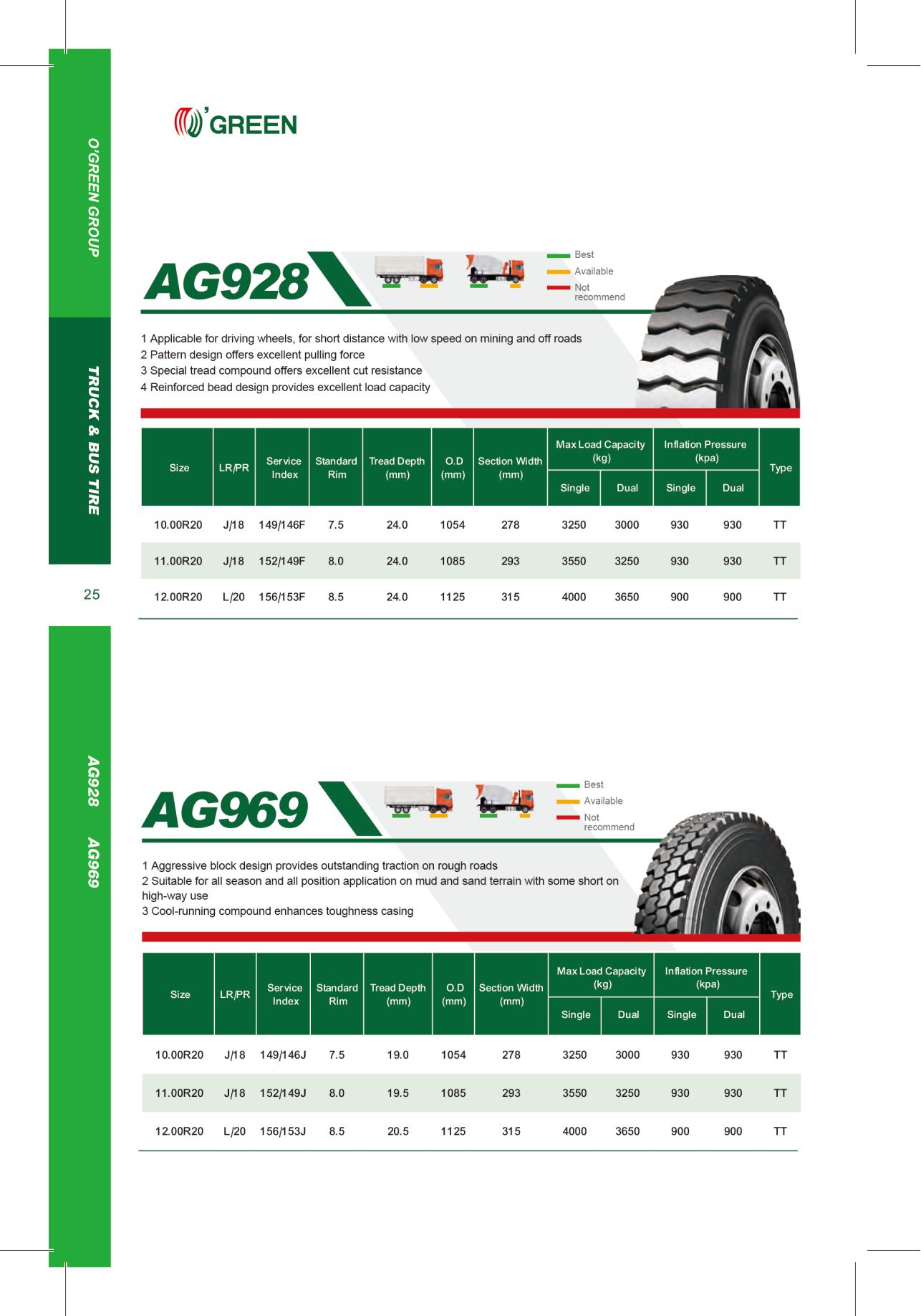 O'GREEN GROUP

TRUCK & BUS TIRE

25

AG928 AG969

O'GREEN

AG928

Best
Available
Not recommend

1 Applicable for driving wheels, for short distance with low speed on mining and off roads
2 Pattern design offers excellent pulling force
3 Special tread compound offers excellent cut resistance
4 Reinforced bead design provides excellent load capacity

| Size | LR/PR | Service Index | Standard Rim | Tread Depth (mm) | O.D (mm) | Section Width (mm) | Max Load Capacity (kg) Single | Max Load Capacity (kg) Dual | Inflation Pressure (kpa) Single | Inflation Pressure (kpa) Dual | Type |
|---|---|---|---|---|---|---|---|---|---|---|---|
| 10.00R20 | J/18 | 149/146F | 7.5 | 24.0 | 1054 | 278 | 3250 | 3000 | 930 | 930 | TT |
| 11.00R20 | J/18 | 152/149F | 8.0 | 24.0 | 1085 | 293 | 3550 | 3250 | 930 | 930 | TT |
| 12.00R20 | L/20 | 156/153F | 8.5 | 24.0 | 1125 | 315 | 4000 | 3650 | 900 | 900 | TT |

AG969

Best
Available
Not recommend

1 Aggressive block design provides outstanding traction on rough roads
2 Suitable for all season and all position application on mud and sand terrain with some short on high-way use
3 Cool-running compound enhances toughness casing

| Size | LR/PR | Service Index | Standard Rim | Tread Depth (mm) | O.D (mm) | Section Width (mm) | Max Load Capacity (kg) Single | Max Load Capacity (kg) Dual | Inflation Pressure (kpa) Single | Inflation Pressure (kpa) Dual | Type |
|---|---|---|---|---|---|---|---|---|---|---|---|
| 10.00R20 | J/18 | 149/146J | 7.5 | 19.0 | 1054 | 278 | 3250 | 3000 | 930 | 930 | TT |
| 11.00R20 | J/18 | 152/149J | 8.0 | 19.5 | 1085 | 293 | 3550 | 3250 | 930 | 930 | TT |
| 12.00R20 | L/20 | 156/153J | 8.5 | 20.5 | 1125 | 315 | 4000 | 3650 | 900 | 900 | TT |